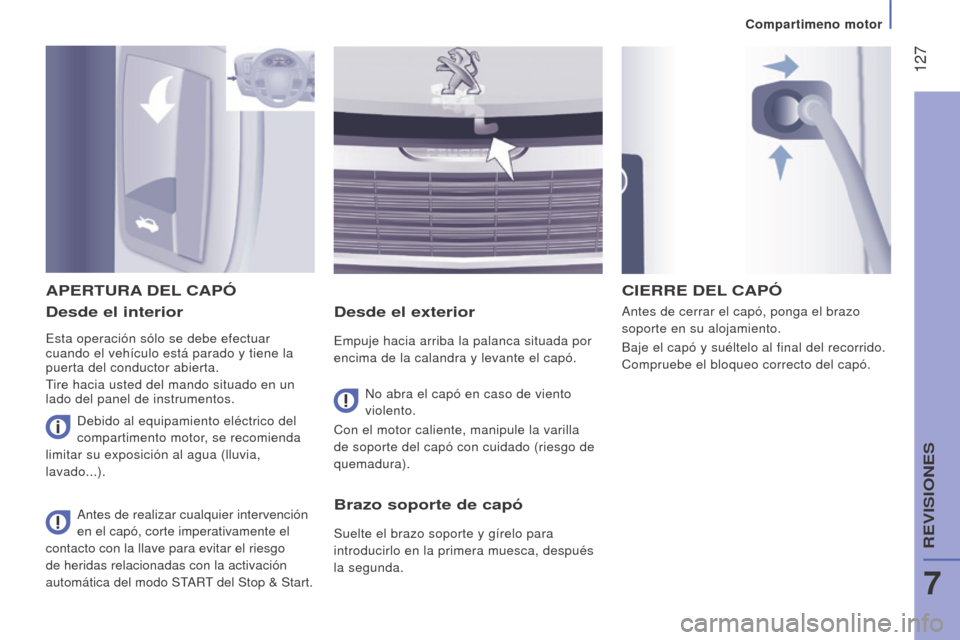 Compartimeno motor

127

APERTURA DEL CAPÓ

Desde el interior

Esta operación sólo se debe efectuar cuando el vehículo está parado y tiene la puerta del conductor abierta.

Tire hacia usted del mando situado en un lado del panel de instrumentos.

Debido al equipamiento eléctrico del compartimento motor, se recomienda limitar su exposición al agua (lluvia, lavado...).

Antes de realizar cualquier intervención en el capó, corte imperativamente el contacto con la llave para evitar el riesgo de heridas relacionadas con la activación automática del modo START del Stop & Start.

Desde el exterior

Empuje hacia arriba la palanca situada por encima de la calandra y levante el capó.

No abra el capó en caso de viento violento.

Con el motor caliente, manipule la varilla de soporte del capó con cuidado (riesgo de quemadura).

Brazo soporte de capó

Suelte el brazo soporte y gírelo para introducirlo en la primera muesca, después la segunda.

CIERRE DEL CAPÓ

Antes de cerrar el capó, ponga el brazo soporte en su alojamiento.

Baje el capó y suéltelo al final del recorrido. Compruebe el bloqueo correcto del capó.

REVISIONES

7

carmanualsonline.info